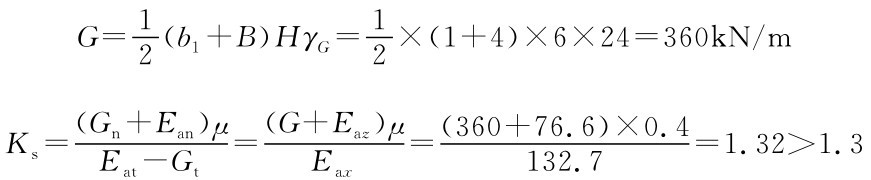 $G=\frac{1}{2}(b_1+B)H\gamma_G=\frac{1}{2}\times(1+4)\times6\times24=360\text{kN/m}$

$K_s=\frac{(G_n+E_{an})\mu}{E_{at}-G_t}=\frac{(G+E_{az})\mu}{E_{ax}}=\frac{(360+76.6)\times0.4}{132.7}=1.32>1.3$